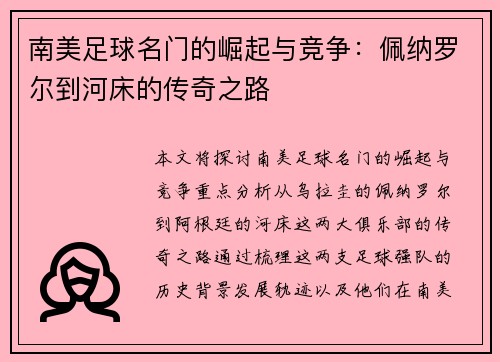 南美足球名门的崛起与竞争：佩纳罗尔到河床的传奇之路

本文将探讨南美足球名门的崛起与竞争重点分析从乌拉圭的佩纳罗尔到阿根廷的河床这两大俱乐部的传奇之路通过梳理这两支足球强队的历史背景发展轨迹以及他们在南美